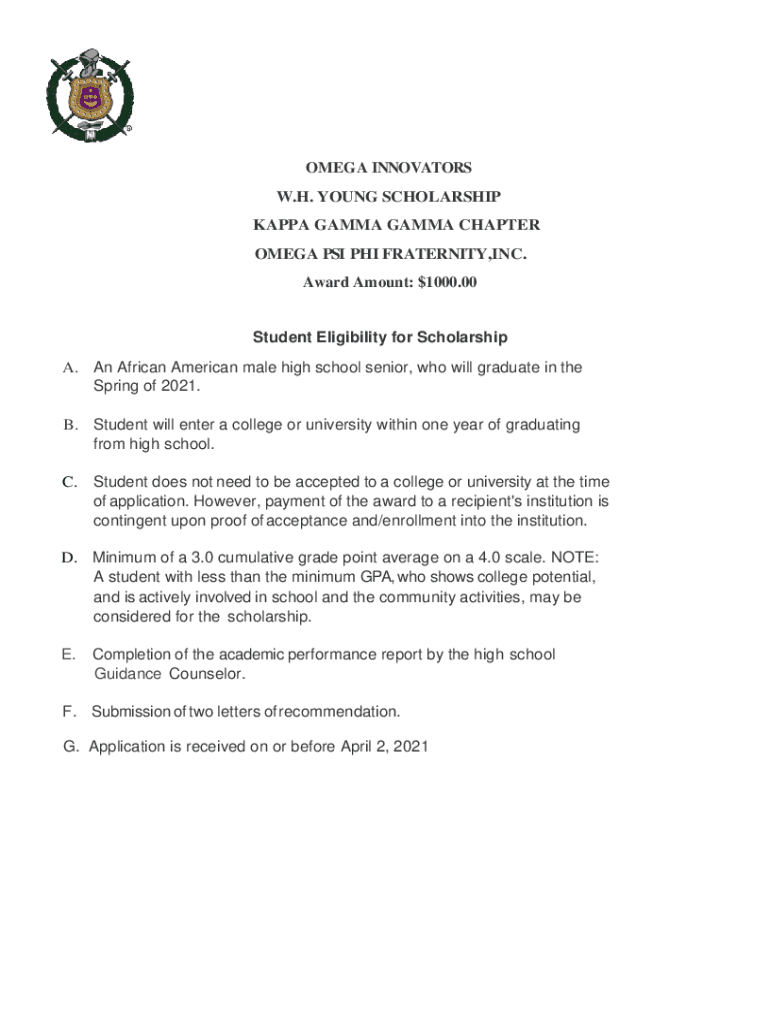 OMEGA INNOVATORS
W.H. YOUNG SCHOLARSHIP
KAPPA GAMMA GAMMA CHAPTER
OMEGA PSI PHI FRATERNITY,INC.
Award Amount: $1000.00

Student Eligibility for Scholarship

A. An African American male high school senior, who will graduate in the Spring of 2021.

B. Student will enter a college or university within one year of graduating from high school.

C. Student does not need to be accepted to a college or university at the time of application. However, payment of the award to a recipient's institution is contingent upon proof of acceptance and/enrollment into the institution.

D. Minimum of a 3.0 cumulative grade point average on a 4.0 scale. NOTE: A student with less than the minimum GPA, who shows college potential, and is actively involved in school and the community activities, may be considered for the scholarship.

E. Completion of the academic performance report by the high school Guidance Counselor.

F. Submission of two letters of recommendation.

G. Application is received on or before April 2, 2021